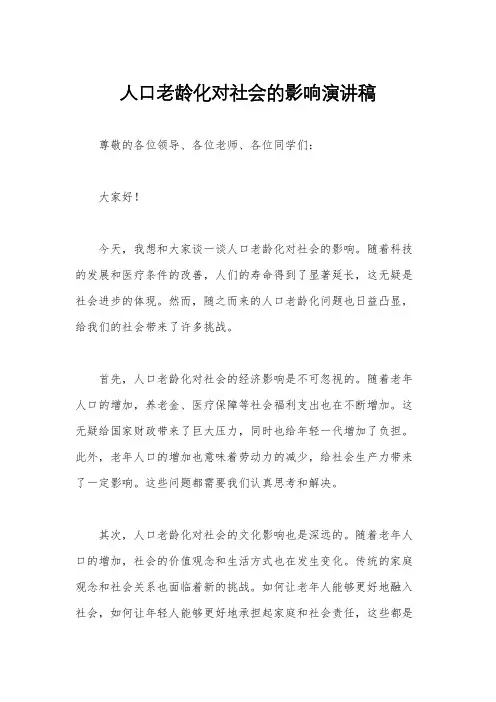 人口老龄化对社会的影响演讲稿

尊敬的各位领导、各位老师、各位同学们：

大家好！

今天，我想和大家谈一谈人口老龄化对社会的影响。随着科技的发展和医疗条件的改善，人们的寿命得到了显著延长，这无疑是社会进步的体现。然而，随之而来的人口老龄化问题也日益凸显，给我们的社会带来了许多挑战。

首先，人口老龄化对社会的经济影响是不可忽视的。随着老年人口的增加，养老金、医疗保障等社会福利支出也在不断增加。这无疑给国家财政带来了巨大压力，同时也给年轻一代增加了负担。此外，老年人口的增加也意味着劳动力的减少，给社会生产力带来了一定影响。这些问题都需要我们认真思考和解决。

其次，人口老龄化对社会的文化影响也是深远的。随着老年人口的增加，社会的价值观念和生活方式也在发生变化。传统的家庭观念和社会关系也面临着新的挑战。如何让老年人能够更好地融入社会，如何让年轻人能够更好地承担起家庭和社会责任，这些都是